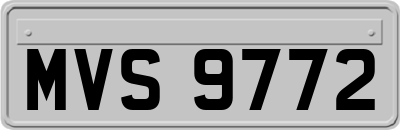 MVS 9772